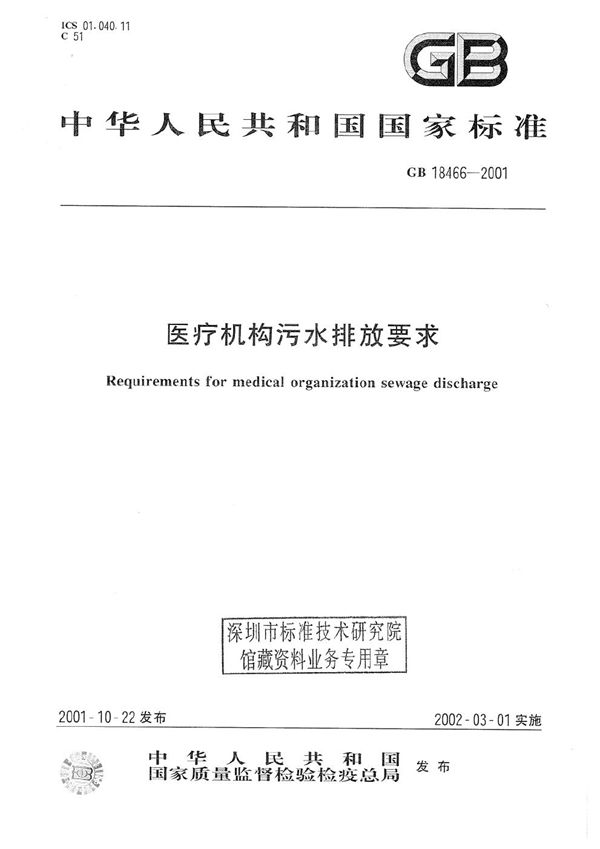 ICS 01.040.11
C 51

GB

中华人民共和国国家标准

GB 18466—2001

医疗机构污水排放要求

Requirements for medical organization sewage discharge

深圳市标准技术研究院
馆藏资料业务专用章

2001-10-22 发布

2002-03-01 实施

中华人民共和国
国家质量监督检验检疫总局 发布